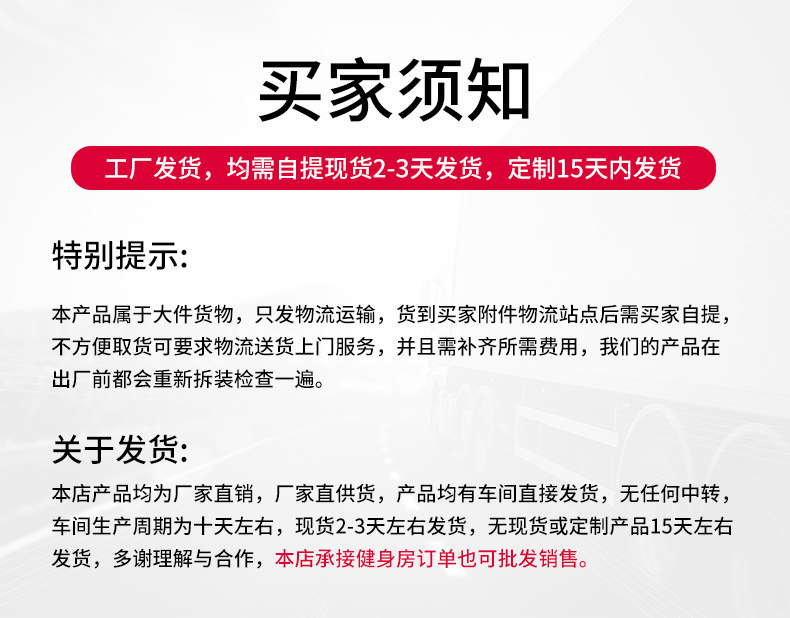 买家须知

工厂发货，均需自提现货2-3天发货，定制15天内发货

特别提示:

本产品属于大件货物，只发物流运输，货到买家附件物流站点后需买家自提，不方便取货可要求物流送货上门服务，并且需补齐所需费用，我们的产品在出厂前都会重新拆装检查一遍。

关于发货:

本店产品均为厂家直销，厂家直供货，产品均有车间直接发货，无任何中转，车间生产周期为十天左右，现货2-3天左右发货，无现货或定制产品15天左右发货，多谢理解与合作，本店承接健身房订单也可批发销售。